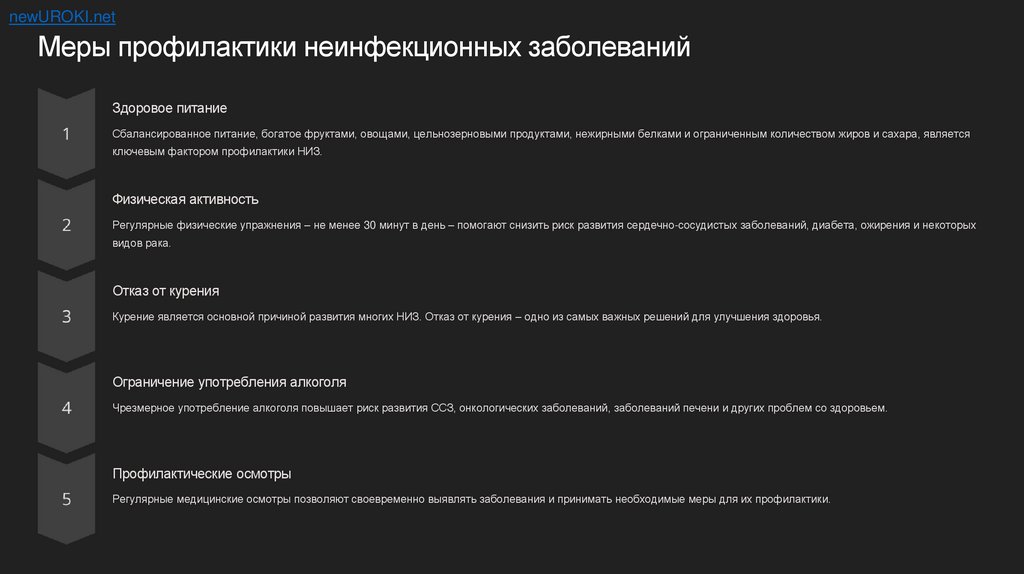 newUROKI.net

Меры профилактики неинфекционных заболеваний

1

Здоровое питание

Сбалансированное питание, богатое фруктами, овощами, цельнозерновыми продуктами, нежирными белками и ограниченным количеством жиров и сахара, является ключевым фактором профилактики НИЗ.

2

Физическая активность

Регулярные физические упражнения – не менее 30 минут в день – помогают снизить риск развития сердечно-сосудистых заболеваний, диабета, ожирения и некоторых видов рака.

3

Отказ от курения

Курение является основной причиной развития многих НИЗ. Отказ от курения – одно из самых важных решений для улучшения здоровья.

4

Ограничение употребления алкоголя

Чрезмерное употребление алкоголя повышает риск развития ССЗ, онкологических заболеваний, заболеваний печени и других проблем со здоровьем.

5

Профилактические осмотры

Регулярные медицинские осмотры позволяют своевременно выявлять заболевания и принимать необходимые меры для их профилактики.